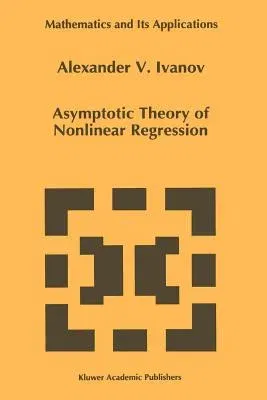 Mathematics and Its Applications

Alexander V. Ivanov

Asymptotic Theory of Nonlinear Regression

Kluwer Academic Publishers